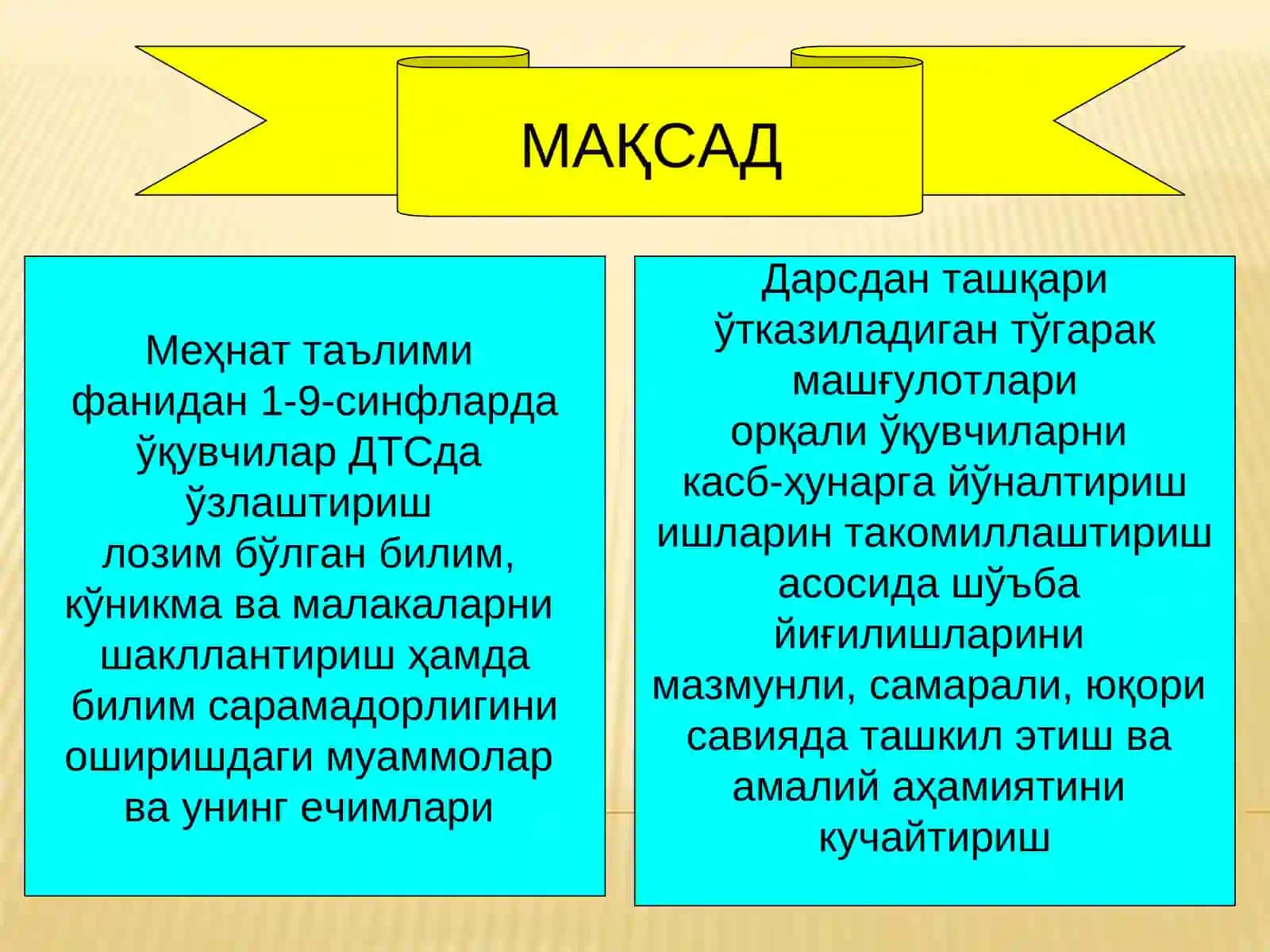 МАҚСАД

Меҳнат таълими фанидан 1-9-синфларда ўқувчилар ДТСда ўзлаштириш лозим бўлган билим, кўникма ва малакаларни шакллантириш ҳамда билим сарамадорлигини оширишдаги муаммолар ва унинг ечимлари

Дарсдан ташқари ўтказиладиган тўгарак машғулотлари орқали ўқувчиларни касб-ҳунарга йўналтириш ишларин такомиллаштириш асосида шўъба йиғилишларини мазмунли, самарали, юқори савияда ташкил этиш ва амалий аҳамиятини кучайтириш